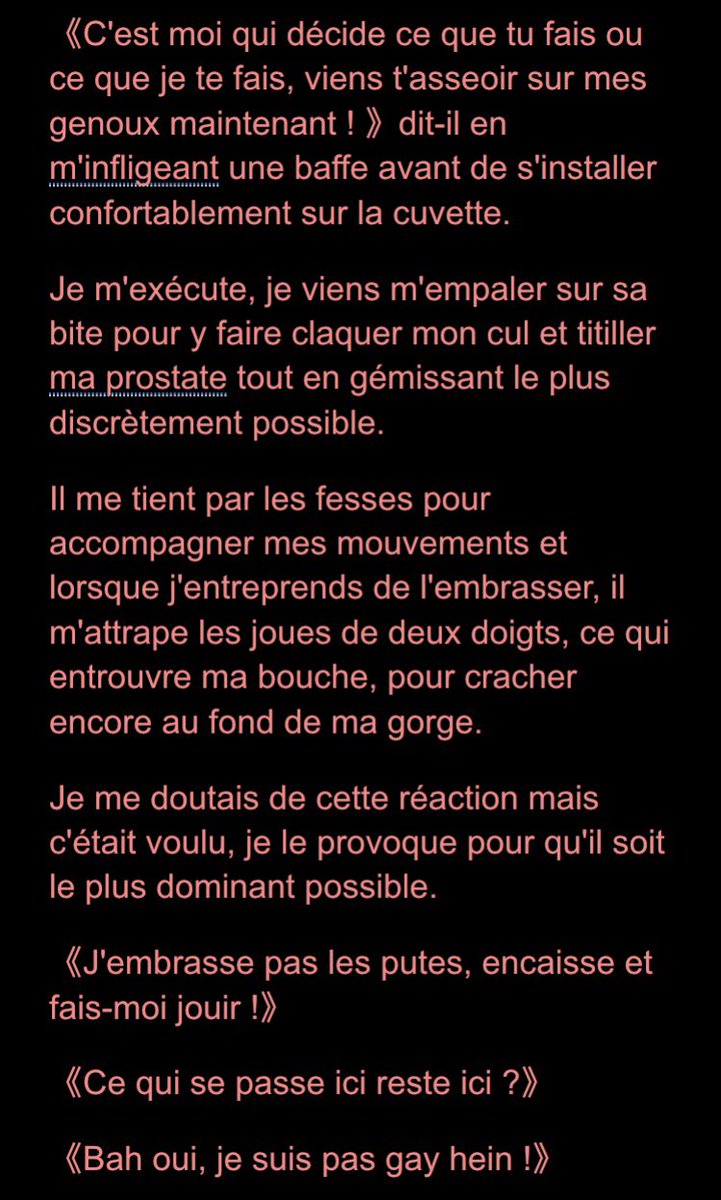 《C'est moi qui décide ce que tu fais ou ce que je te fais, viens t'asseoir sur mes genoux maintenant ! 》dit-il en m'infligeant une baffe avant de s'installer confortablement sur la cuvette.

Je m'exécute, je viens m'empaler sur sa bite pour y faire claquer mon cul et titiller ma prostate tout en gémissant le plus discrètement possible.

Il me tient par les fesses pour accompagner mes mouvements et lorsque j'entreprends de l'embrasser, il m'attrape les joues de deux doigts, ce qui entrouvre ma bouche, pour cracher encore au fond de ma gorge.

Je me doutais de cette réaction mais c'était voulu, je le provoque pour qu'il soit le plus dominant possible.

《J'embrasse pas les putes, encaisse et fais-moi jouir !》

《Ce qui se passe ici reste ici ?》

《Bah oui, je suis pas gay hein !》